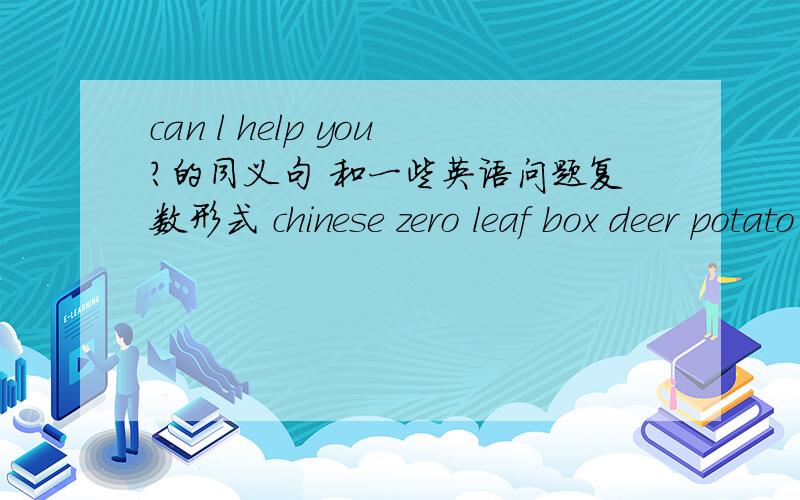 can l help you ?的同义句 和一些英语问题复数形式 chinese zero leaf box deer potato

E-LEARNING